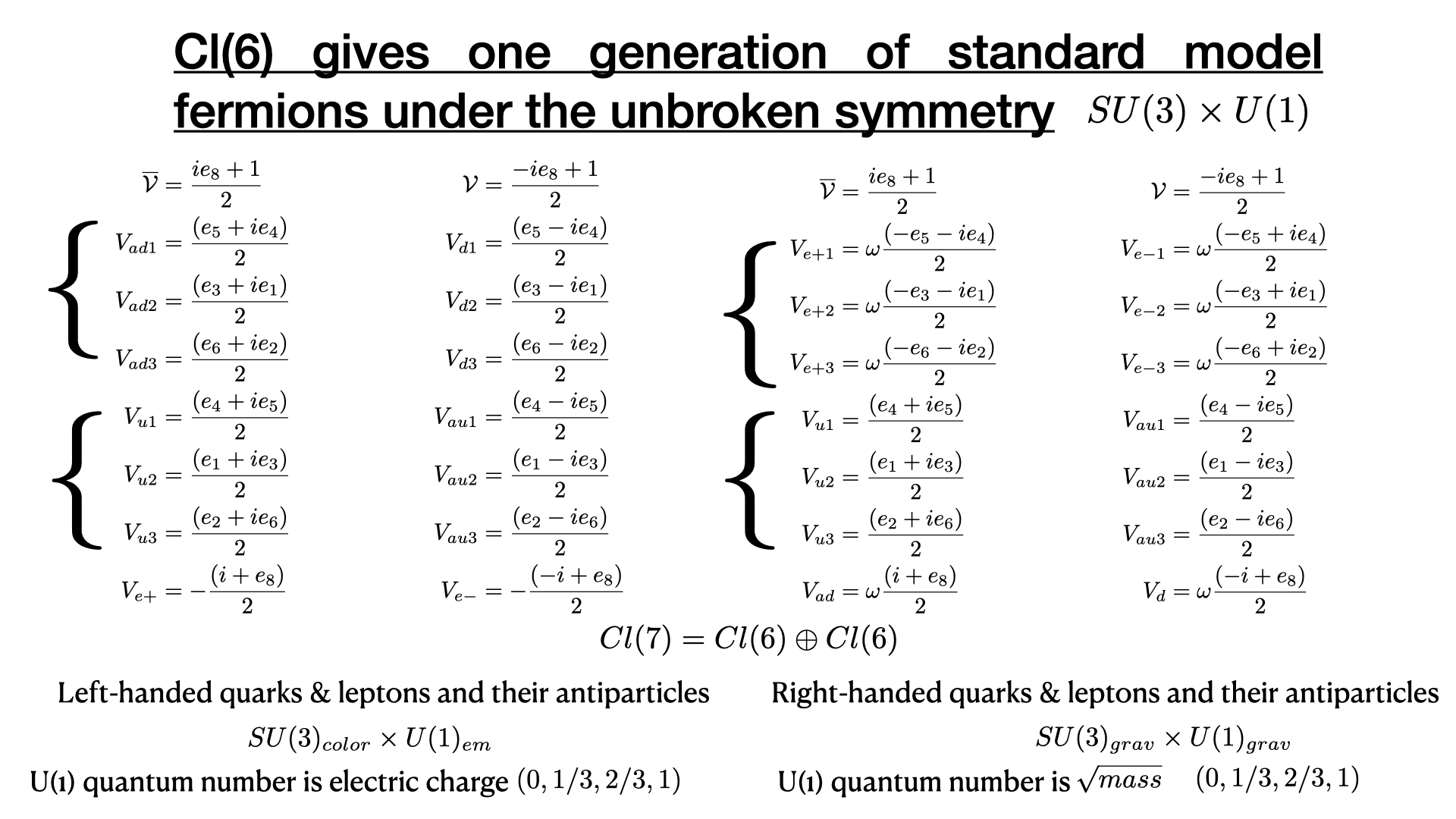 Cl(6) gives one generation of standard model fermions under the unbroken symmetry $SU(3) \times U(1)$

$\overline{\mathcal{V}} = \frac{ie_8 + 1}{2}$

$V_{ad1} = \frac{(e_5 + ie_4)}{2}$

$V_{ad2} = \frac{(e_3 + ie_1)}{2}$

$V_{ad3} = \frac{(e_6 + ie_2)}{2}$

$V_{u1} = \frac{(e_4 + ie_5)}{2}$

$V_{u2} = \frac{(e_1 + ie_3)}{2}$

$V_{u3} = \frac{(e_2 + ie_6)}{2}$

$V_{e+} = -\frac{(i + e_8)}{2}$

$\mathcal{V} = \frac{-ie_8 + 1}{2}$

$V_{d1} = \frac{(e_5 - ie_4)}{2}$

$V_{d2} = \frac{(e_3 - ie_1)}{2}$

$V_{d3} = \frac{(e_6 - ie_2)}{2}$

$V_{au1} = \frac{(e_4 - ie_5)}{2}$

$V_{au2} = \frac{(e_1 - ie_3)}{2}$

$V_{au3} = \frac{(e_2 - ie_6)}{2}$

$V_{e-} = -\frac{(-i + e_8)}{2}$

$\overline{\mathcal{V}} = \frac{ie_8 + 1}{2}$

$V_{e+1} = \omega\frac{(-e_5 - ie_4)}{2}$

$V_{e+2} = \omega\frac{(-e_3 - ie_1)}{2}$

$V_{e+3} = \omega\frac{(-e_6 - ie_2)}{2}$

$V_{u1} = \frac{(e_4 + ie_5)}{2}$

$V_{u2} = \frac{(e_1 + ie_3)}{2}$

$V_{u3} = \frac{(e_2 + ie_6)}{2}$

$V_{ad} = \omega\frac{(i + e_8)}{2}$

$\mathcal{V} = \frac{-ie_8 + 1}{2}$

$V_{e-1} = \omega\frac{(-e_5 + ie_4)}{2}$

$V_{e-2} = \omega\frac{(-e_3 + ie_1)}{2}$

$V_{e-3} = \omega\frac{(-e_6 + ie_2)}{2}$

$V_{au1} = \frac{(e_4 - ie_5)}{2}$

$V_{au2} = \frac{(e_1 - ie_3)}{2}$

$V_{au3} = \frac{(e_2 - ie_6)}{2}$

$V_d = \omega\frac{(-i + e_8)}{2}$

$Cl(7) = Cl(6) \oplus Cl(6)$

Left-handed quarks & leptons and their antiparticles

$SU(3)_{color} \times U(1)_{em}$

U(1) quantum number is electric charge $(0, 1/3, 2/3, 1)$

Right-handed quarks & leptons and their antiparticles

$SU(3)_{grav} \times U(1)_{grav}$

U(1) quantum number is $\sqrt{mass}$ $(0, 1/3, 2/3, 1)$